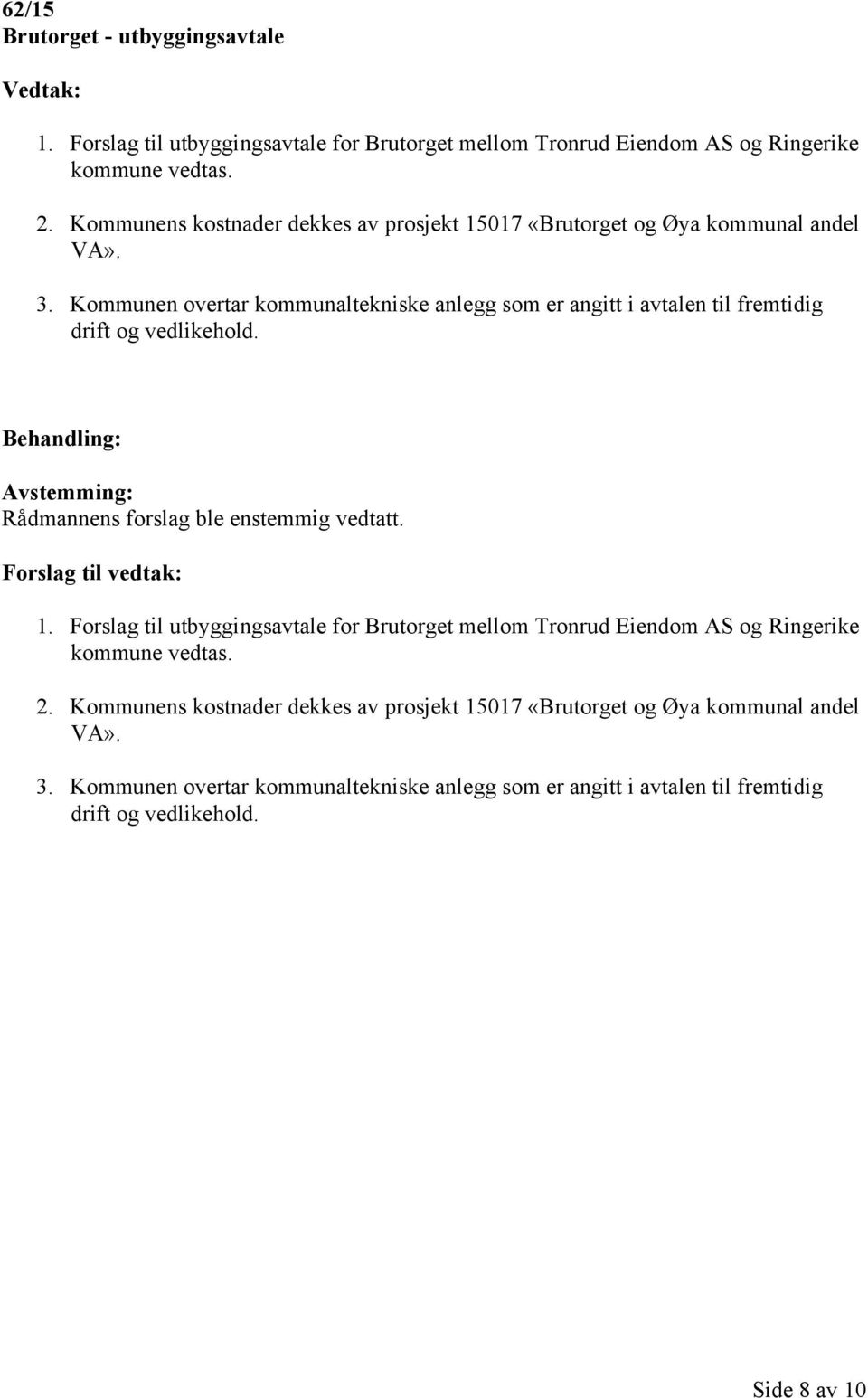 62/15
Brutorget - utbyggingsavtale

Vedtak:

1. Forslag til utbyggingsavtale for Brutorget mellom Tronrud Eiendom AS og Ringerike kommune vedtas.

2. Kommunens kostnader dekkes av prosjekt 15017 «Brutorget og Øya kommunal andel VA».

3. Kommunen overtar kommunaltekniske anlegg som er angitt i avtalen til fremtidig drift og vedlikehold.

Behandling:

Avstemming:
Rådmannens forslag ble enstemmig vedtatt.

Forslag til vedtak:

1. Forslag til utbyggingsavtale for Brutorget mellom Tronrud Eiendom AS og Ringerike kommune vedtas.

2. Kommunens kostnader dekkes av prosjekt 15017 «Brutorget og Øya kommunal andel VA».

3. Kommunen overtar kommunaltekniske anlegg som er angitt i avtalen til fremtidig drift og vedlikehold.

Side 8 av 10